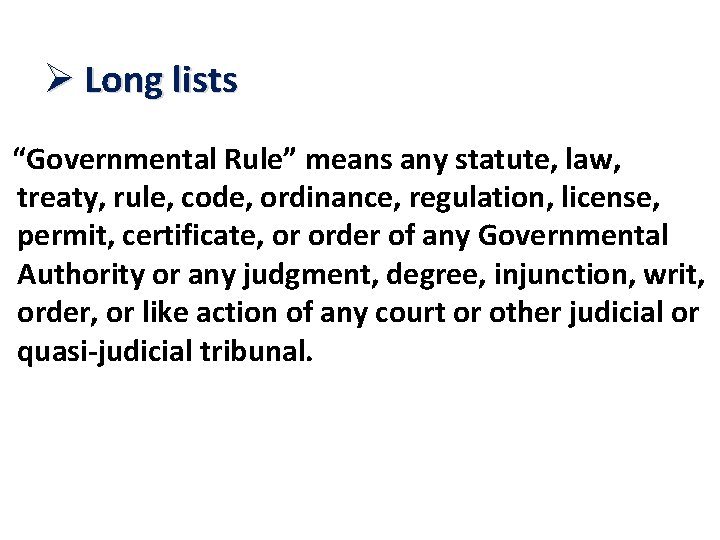 ➢ Long lists

“Governmental Rule” means any statute, law, treaty, rule, code, ordinance, regulation, license, permit, certificate, or order of any Governmental Authority or any judgment, degree, injunction, writ, order, or like action of any court or other judicial or quasi-judicial tribunal.